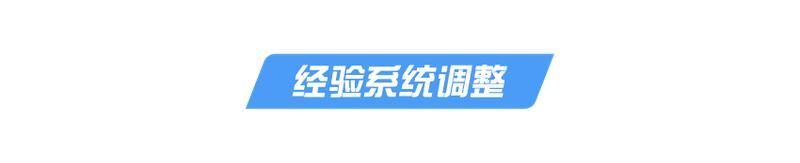 经验系统调整